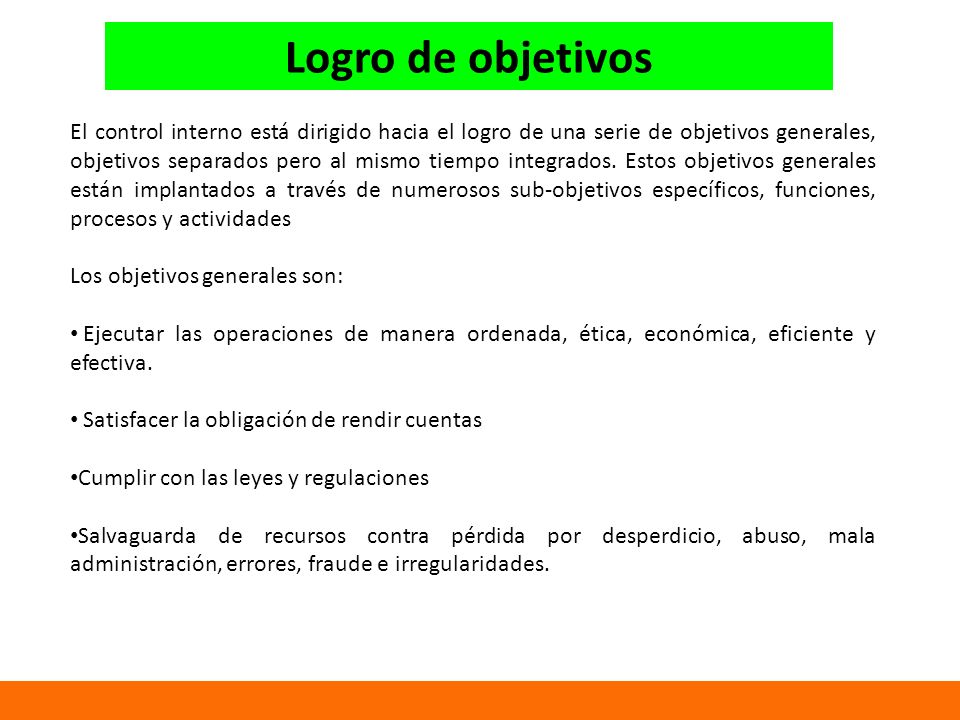 Logro de objetivos

El control interno está dirigido hacia el logro de una serie de objetivos generales, objetivos separados pero al mismo tiempo integrados. Estos objetivos generales están implantados a través de numerosos sub-objetivos específicos, funciones, procesos y actividades

Los objetivos generales son:

• Ejecutar las operaciones de manera ordenada, ética, económica, eficiente y efectiva.

• Satisfacer la obligación de rendir cuentas

•Cumplir con las leyes y regulaciones

•Salvaguarda de recursos contra pérdida por desperdicio, abuso, mala administración, errores, fraude e irregularidades.